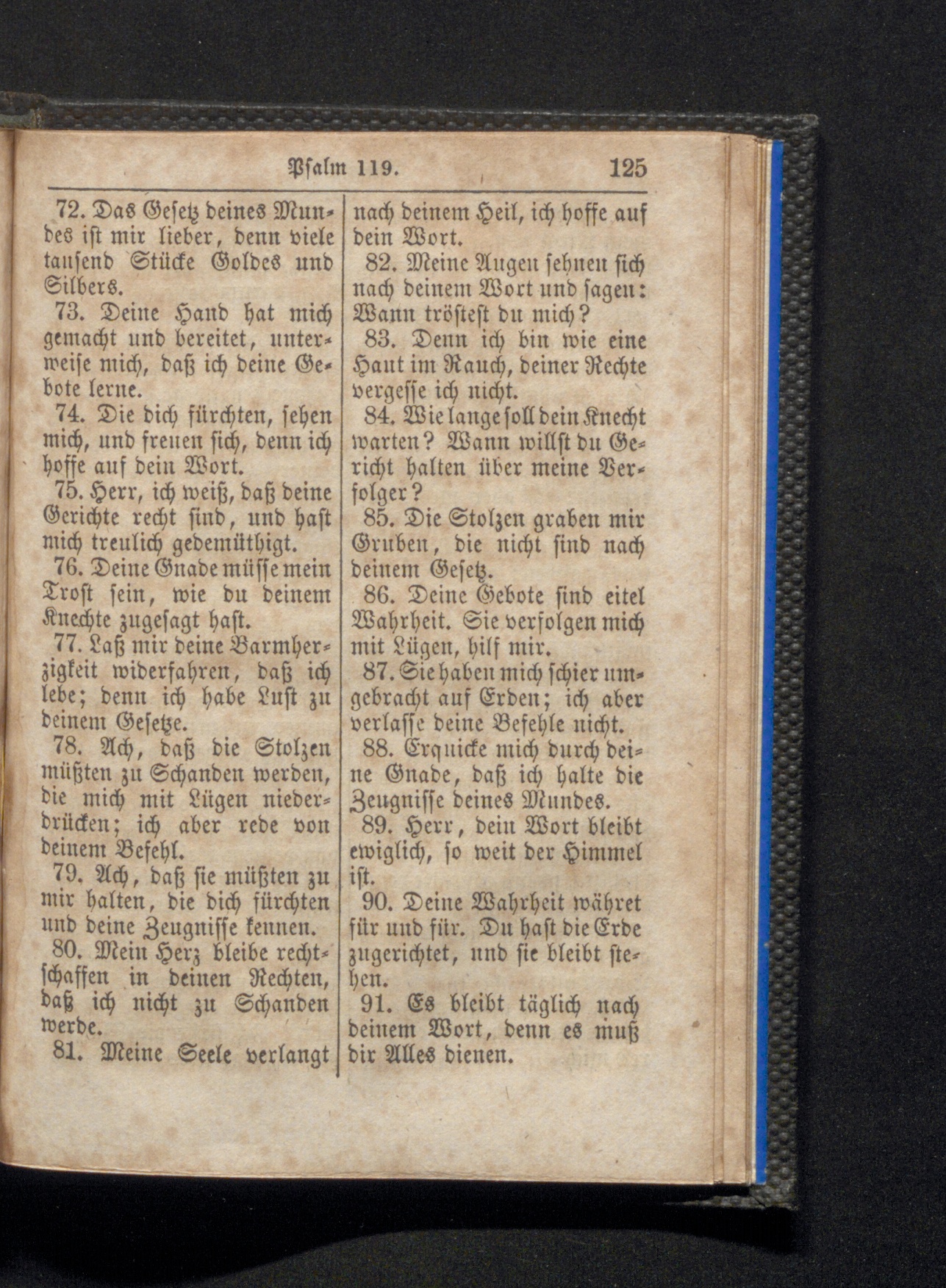 Psalm 119. 125

72. Das Gesetz deines Mundes ist mir lieber, denn viele tausend Stücke Goldes und Silbers.
73. Deine Hand hat mich gemacht und bereitet, unterweise mich, daß ich deine Gebote lerne.
74. Die dich fürchten, sehen mich, und freuen sich, denn ich hoffe auf dein Wort.
75. Herr, ich weiß, daß deine Gerichte recht sind, und hast mich treulich gedemüthigt.
76. Deine Gnade müsse mein Trost sein, wie du deinem Knechte zugesagt hast.
77. Laß mir deine Barmherzigkeit widerfahren, daß ich lebe; denn ich habe Lust zu deinem Gesetze.
78. Ach, daß die Stolzen müßten zu Schanden werden, die mich mit Lügen niederdrücken; ich aber rede von deinem Befehl.
79. Ach, daß sie müßten zu mir halten, die dich fürchten und deine Zeugnisse kennen.
80. Mein Herz bleibe rechtschaffen in deinen Rechten, daß ich nicht zu Schanden werde.
81. Meine Seele verlangt nach deinem Heil, ich hoffe auf dein Wort.
82. Meine Augen sehnen sich nach deinem Wort und sagen: Wann tröstest du mich?
83. Denn ich bin wie eine Haut im Rauch, deiner Rechte vergesse ich nicht.
84. Wie lange soll dein Knecht warten? Wann willst du Gericht halten über meine Verfolger?
85. Die Stolzen graben mir Gruben, die nicht sind nach deinem Gesetz.
86. Deine Gebote sind eitel Wahrheit. Sie verfolgen mich mit Lügen, hilf mir.
87. Sie haben mich schier umgebracht auf Erden; ich aber verlasse deine Befehle nicht.
88. Erquicke mich durch deine Gnade, daß ich halte die Zeugnisse deines Mundes.
89. Herr, dein Wort bleibt ewiglich, so weit der Himmel ist.
90. Deine Wahrheit währet für und für. Du hast die Erde zugerichtet, und sie bleibt stehen.
91. Es bleibt täglich nach deinem Wort, denn es muß dir Alles dienen.